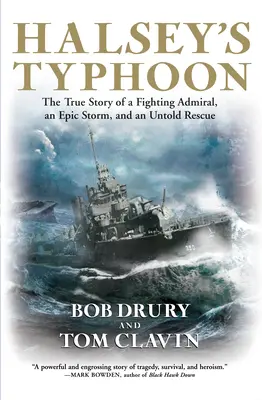 HALSEY'S TYPHOON

The True Story of a Fighting Admiral, an Epic Storm, and an Untold Rescue

BOB DRURY
AND
TOM CLAVIN

"A powerful and engrossing story of tragedy, survival, and heroism."
—MARK BOWDEN, author of Black Hawk Down